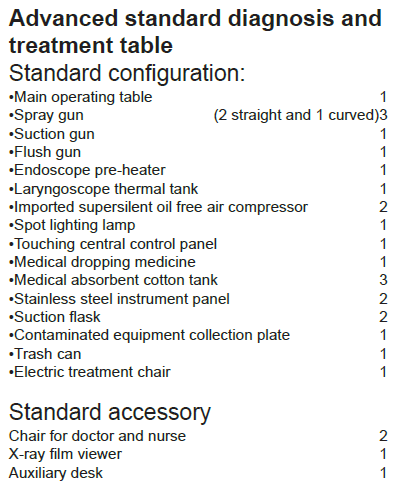 Advanced standard diagnosis and treatment table

Standard configuration:

• Main operating table 1
• Spray gun (2 straight and 1 curved)3
• Suction gun 1
• Flush gun 1
• Endoscope pre-heater 1
• Laryngoscope thermal tank 1
• Imported supersilent oil free air compressor 2
• Spot lighting lamp 1
• Touching central control panel 1
• Medical dropping medicine 1
• Medical absorbent cotton tank 3
• Stainless steel instrument panel 2
• Suction flask 2
• Contaminated equipment collection plate 1
• Trash can 1
• Electric treatment chair 1

Standard accessory

Chair for doctor and nurse 2
X-ray film viewer 1
Auxiliary desk 1